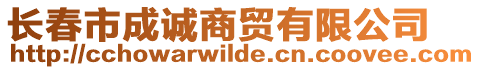 长春市成诚商贸有限公司
http://cchowarwilde.cn.coovee.com